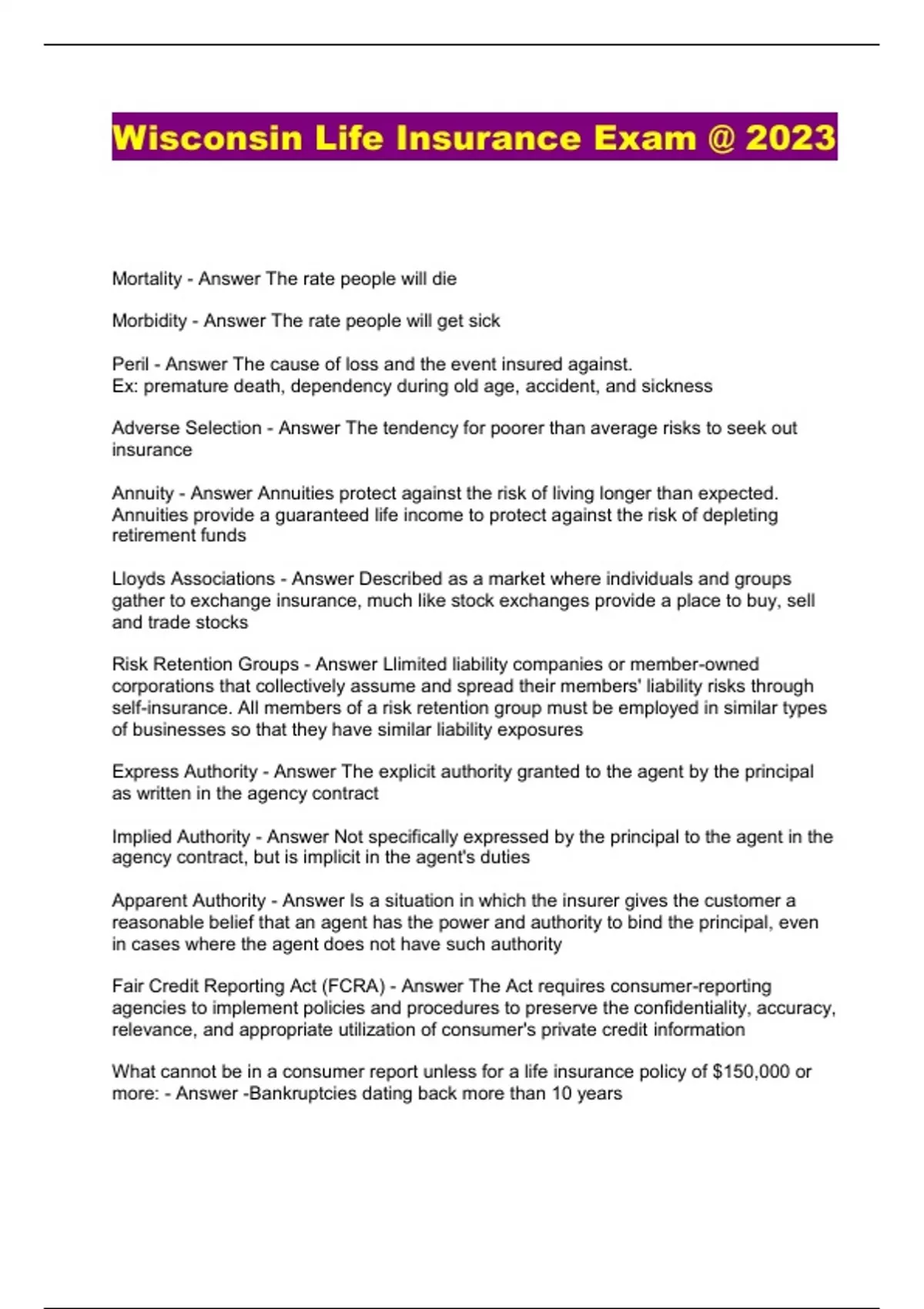 Wisconsin Life Insurance Exam @ 2023

Mortality - Answer The rate people will die

Morbidity - Answer The rate people will get sick

Peril - Answer The cause of loss and the event insured against.
Ex: premature death, dependency during old age, accident, and sickness

Adverse Selection - Answer The tendency for poorer than average risks to seek out insurance

Annuity - Answer Annuities protect against the risk of living longer than expected. Annuities provide a guaranteed life income to protect against the risk of depleting retirement funds

Lloyds Associations - Answer Described as a market where individuals and groups gather to exchange insurance, much like stock exchanges provide a place to buy, sell and trade stocks

Risk Retention Groups - Answer Llimited liability companies or member-owned corporations that collectively assume and spread their members' liability risks through self-insurance. All members of a risk retention group must be employed in similar types of businesses so that they have similar liability exposures

Express Authority - Answer The explicit authority granted to the agent by the principal as written in the agency contract

Implied Authority - Answer Not specifically expressed by the principal to the agent in the agency contract, but is implicit in the agent's duties

Apparent Authority - Answer Is a situation in which the insurer gives the customer a reasonable belief that an agent has the power and authority to bind the principal, even in cases where the agent does not have such authority

Fair Credit Reporting Act (FCRA) - Answer The Act requires consumer-reporting agencies to implement policies and procedures to preserve the confidentiality, accuracy, relevance, and appropriate utilization of consumer's private credit information

What cannot be in a consumer report unless for a life insurance policy of $150,000 or more: - Answer -Bankruptcies dating back more than 10 years